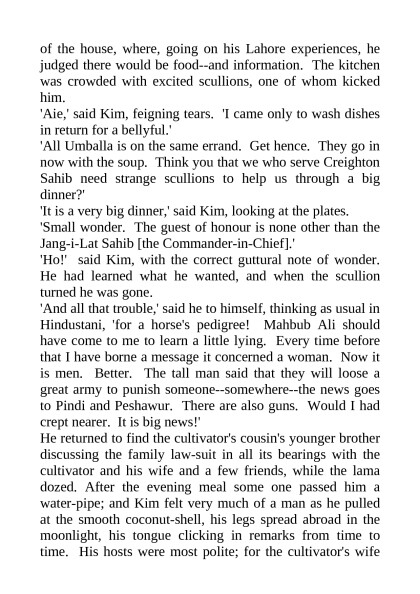 of the house, where, going on his Lahore experiences, he judged there would be food--and information. The kitchen was crowded with excited scullions, one of whom kicked him.
'Aie,' said Kim, feigning tears. 'I came only to wash dishes in return for a bellyful.'
'All Umballa is on the same errand. Get hence. They go in now with the soup. Think you that we who serve Creighton Sahib need strange scullions to help us through a big dinner?'
'It is a very big dinner,' said Kim, looking at the plates.
'Small wonder. The guest of honour is none other than the Jang-i-Lat Sahib [the Commander-in-Chief].'
'Ho!' said Kim, with the correct guttural note of wonder. He had learned what he wanted, and when the scullion turned he was gone.
'And all that trouble,' said he to himself, thinking as usual in Hindustani, 'for a horse's pedigree! Mahbub Ali should have come to me to learn a little lying. Every time before that I have borne a message it concerned a woman. Now it is men. Better. The tall man said that they will loose a great army to punish someone--somewhere--the news goes to Pindi and Peshawur. There are also guns. Would I had crept nearer. It is big news!'
He returned to find the cultivator's cousin's younger brother discussing the family law-suit in all its bearings with the cultivator and his wife and a few friends, while the lama dozed. After the evening meal some one passed him a water-pipe; and Kim felt very much of a man as he pulled at the smooth coconut-shell, his legs spread abroad in the moonlight, his tongue clicking in remarks from time to time. His hosts were most polite; for the cultivator's wife